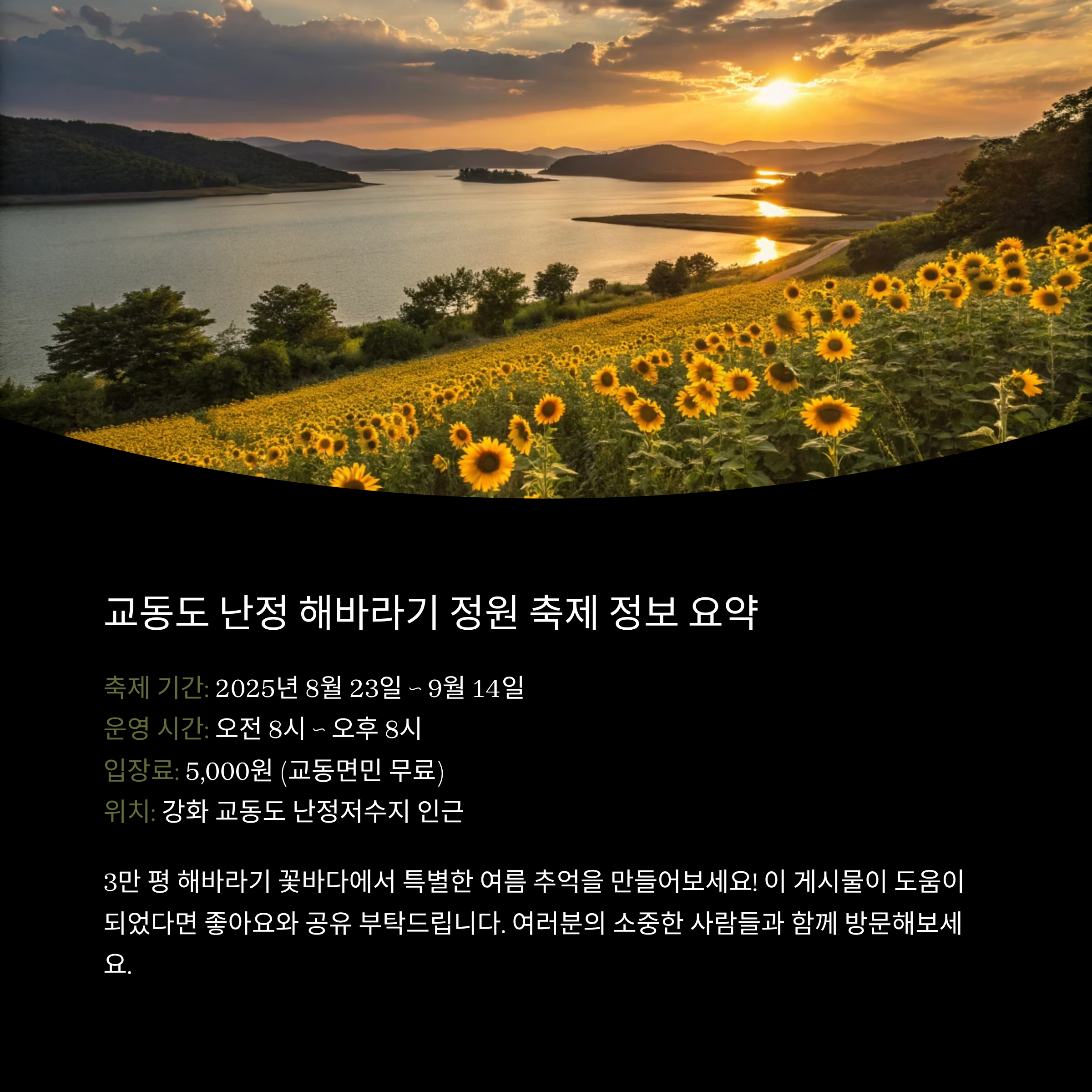 교동도 난정 해바라기 정원 축제 정보 요약

축제 기간: 2025년 8월 23일 ~ 9월 14일
운영 시간: 오전 8시 ~ 오후 8시
입장료: 5,000원 (교동면민 무료)
위치: 강화 교동도 난정저수지 인근

3만 평 해바라기 꽃바다에서 특별한 여름 추억을 만들어보세요! 이 게시물이 도움이 되었다면 좋아요와 공유 부탁드립니다. 여러분의 소중한 사람들과 함께 방문해보세요.